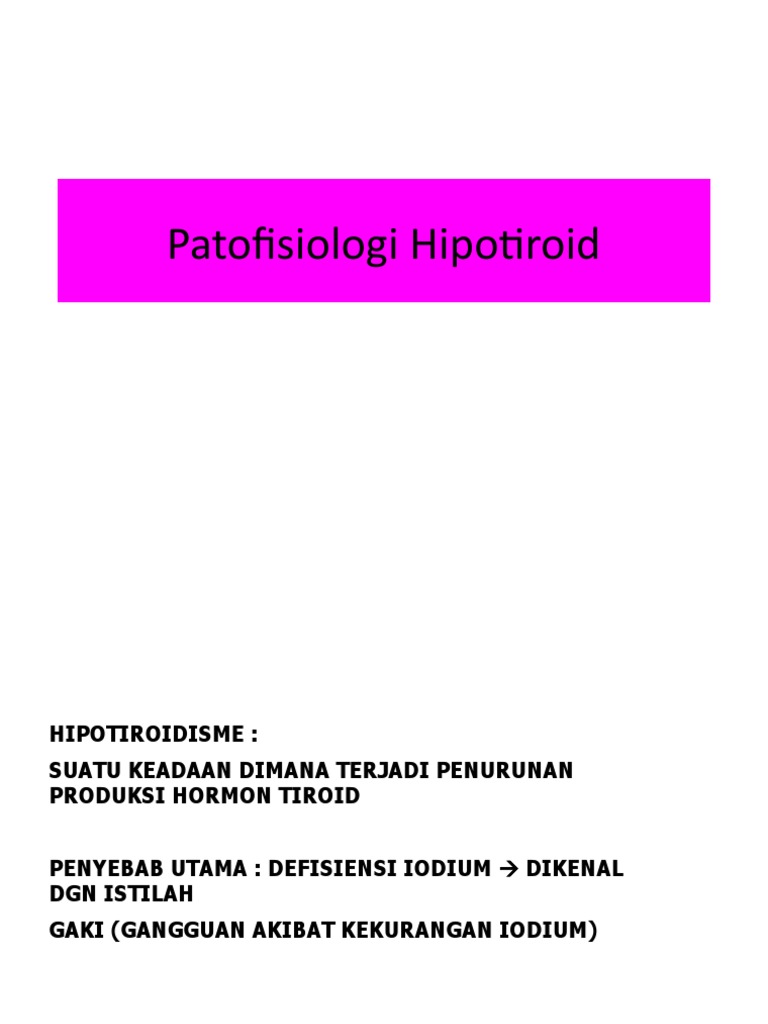 Patofisiologi Hipotiroid

HIPOTIROIDISME :

SUATU KEADAAN DIMANA TERJADI PENURUNAN PRODUKSI HORMON TIROID

PENYEBAB UTAMA : DEFISIENSI IODIUM → DIKENAL DGN ISTILAH

GAKI (GANGGUAN AKIBAT KEKURANGAN IODIUM)